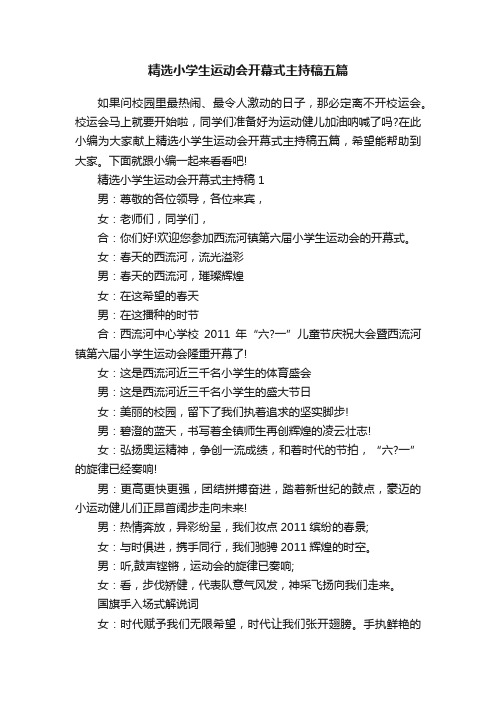 精选小学生运动会开幕式主持稿五篇

如果问校园里最热闹、最令人激动的日子，那必定离不开校运会。校运会马上就要开始啦，同学们准备好为运动健儿加油呐喊了吗?在此小编为大家献上精选小学生运动会开幕式主持稿五篇，希望能帮助到大家。下面就跟小编一起来看看吧!

精选小学生运动会开幕式主持稿 1

男：尊敬的各位领导，各位来宾，

女：老师们，同学们，

合：你们好!欢迎您参加西流河镇第六届小学生运动会的开幕式。

女：春天的西流河，流光溢彩

男：春天的西流河，璀璨辉煌

女：在这希望的春天

男：在这播种的时节

合：西流河中心学校 2011 年“六?一”儿童节庆祝大会暨西流河镇第六届小学生运动会隆重开幕了!

女：这是西流河近三千名小学生的体育盛会

男：这是西流河近三千名小学生的盛大节日

女：美丽的校园，留下了我们执着追求的坚实脚步!

男：碧澄的蓝天，书写着全镇师生再创辉煌的凌云壮志!

女：弘扬奥运精神，争创一流成绩，和着时代的节拍，“六?一”的旋律已经奏响!

男：更高更快更强，团结拼搏奋进，踏着新世纪的鼓点，豪迈的小运动健儿们正昂首阔步走向未来!

男：热情奔放，异彩纷呈，我们妆点 2011 缤纷的春景;

女：与时俱进，携手同行，我们驰骋 2011 辉煌的时空。

男：听,鼓声铿锵，运动会的旋律已奏响;

女：看，步伐矫健，代表队意气风发，神采飞扬向我们走来。

国旗手入场式解说词

女：时代赋予我们无限希望，时代让我们张开翅膀。手执鲜艳的